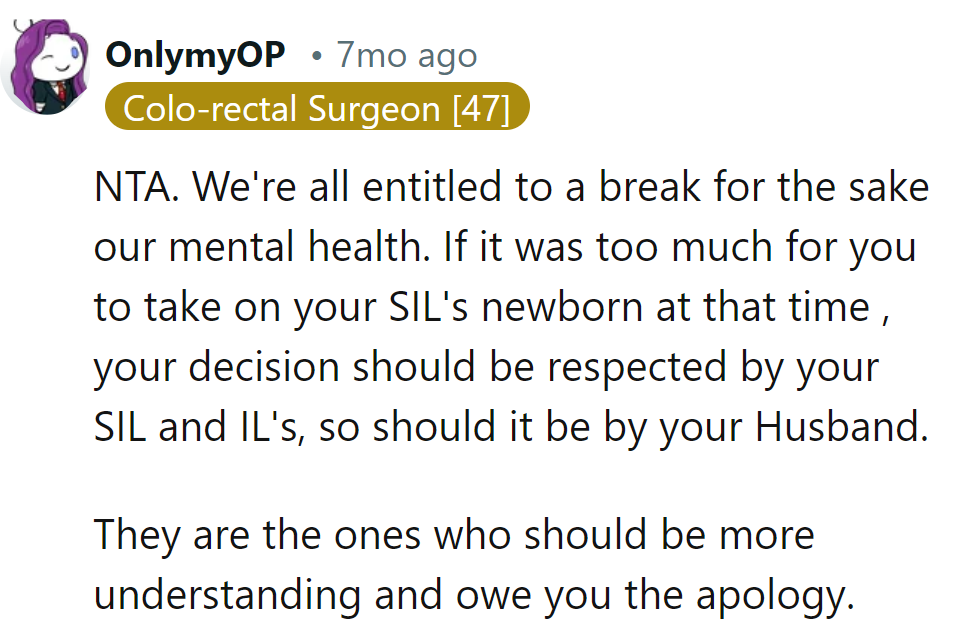 OnlymyOP • 7mo ago
Colo-rectal Surgeon [47]

NTA. We're all entitled to a break for the sake our mental health. If it was too much for you to take on your SIL's newborn at that time , your decision should be respected by your SIL and IL's, so should it be by your Husband.

They are the ones who should be more understanding and owe you the apology.